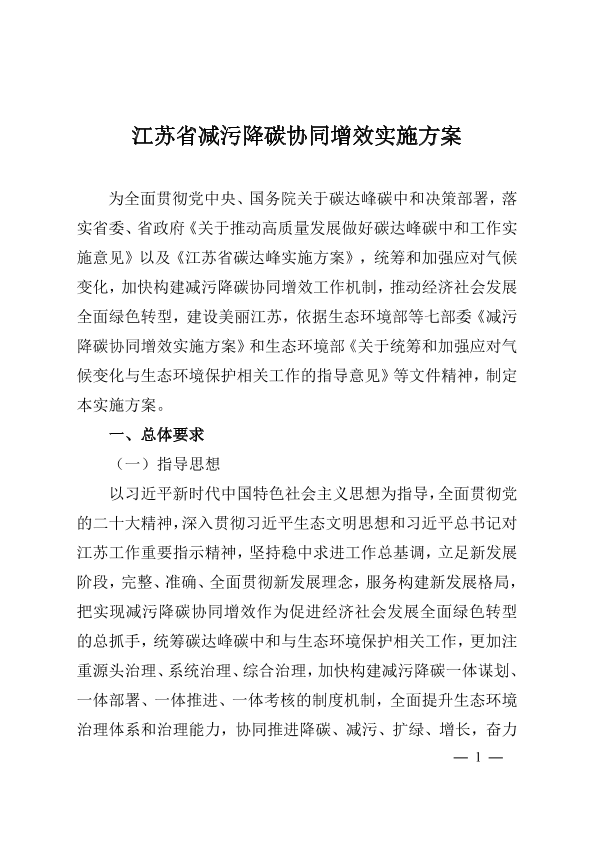 江苏省减污降碳协同增效实施方案

为全面贯彻党中央、国务院关于碳达峰碳中和决策部署，落实省委、省政府《关于推动高质量发展做好碳达峰碳中和工作实施意见》以及《江苏省碳达峰实施方案》，统筹和加强应对气候变化，加快构建减污降碳协同增效工作机制，推动经济社会发展全面绿色转型，建设美丽江苏，依据生态环境部等七部委《减污降碳协同增效实施方案》和生态环境部《关于统筹和加强应对气候变化与生态环境保护相关工作的指导意见》等文件精神，制定本实施方案。

一、总体要求

（一）指导思想

以习近平新时代中国特色社会主义思想为指导，全面贯彻党的二十大精神，深入贯彻习近平生态文明思想和习近平总书记对江苏工作重要指示精神，坚持稳中求进工作总基调，立足新发展阶段，完整、准确、全面贯彻新发展理念，服务构建新发展格局，把实现减污降碳协同增效作为促进经济社会发展全面绿色转型的总抓手，统筹碳达峰碳中和与生态环境保护相关工作，更加注重源头治理、系统治理、综合治理，加快构建减污降碳一体谋划、一体部署、一体推进、一体考核的制度机制，全面提升生态环境治理体系和治理能力，协同推进降碳、减污、扩绿、增长，奋力

— 1 —